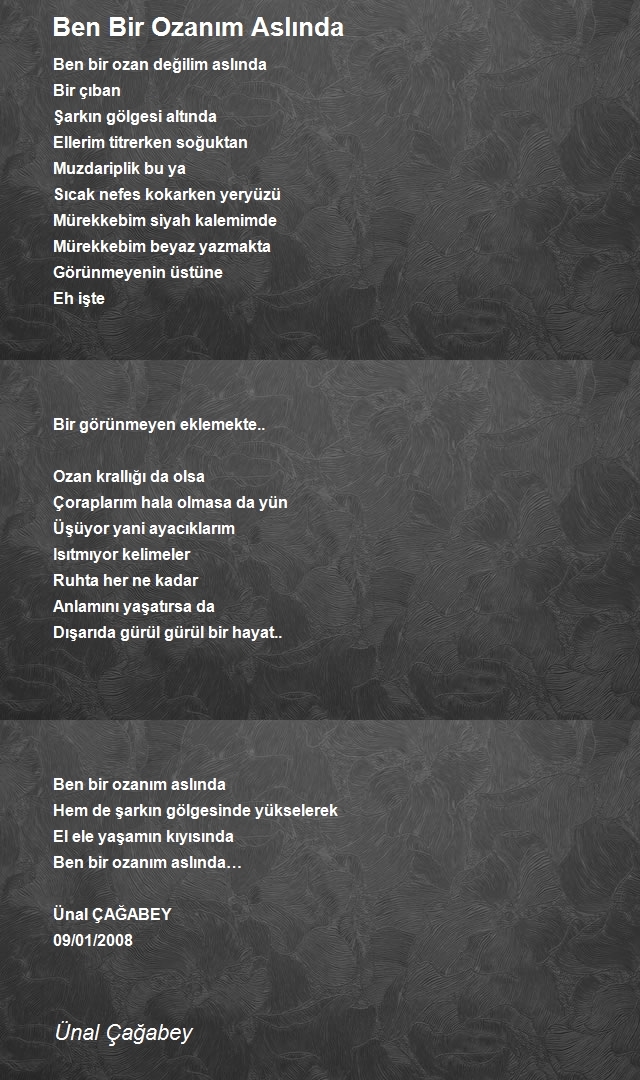 Ben Bir Ozanım Aslında

Ben bir ozan değilim aslında
Bir çıban
Şarkın gölgesi altında
Ellerim titrerken soğuktan
Muzdariplik bu ya
Sıcak nefes kokarken yeryüzü
Mürekkebim siyah kalemimde
Mürekkebim beyaz yazmakta
Görünmeyenin üstüne
Eh işte

Bir görünmeyen eklemekte..

Ozan krallığı da olsa
Çoraplarım hala olmasa da yün
Üşüyor yani ayacıklarım
Isıtmıyor kelimeler
Ruhta her ne kadar
Anlamını yaşatırsa da
Dışarıda gürül gürül bir hayat..

Ben bir ozanım aslında
Hem de şarkın gölgesinde yükselerek
El ele yaşamın kıyısında
Ben bir ozanım aslında…

Ünal ÇAĞABEY
09/01/2008

Ünal Çağabey